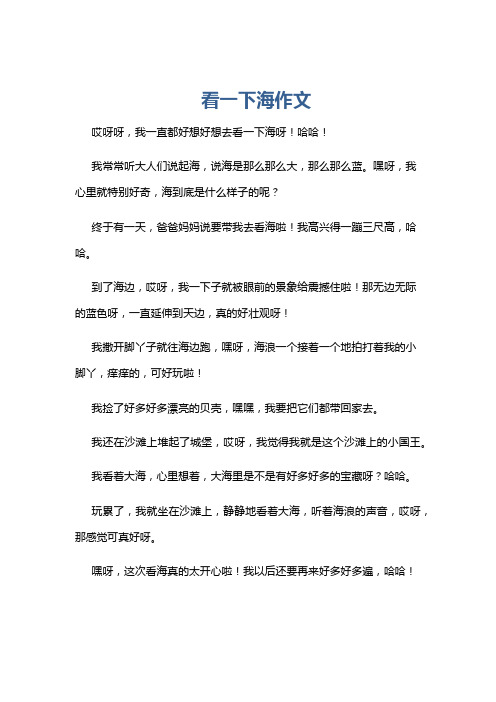 看一下海作文

哎呀呀，我一直都好想好想去看一下海呀！哈哈！

我常常听大人们说起海，说海是那么那么大，那么那么蓝。嘿呀，我心里就特别好奇，海到底是什么样子的呢？

终于有一天，爸爸妈妈说要带我去看海啦！我高兴得一蹦三尺高，哈哈。

到了海边，哎呀，我一下子就被眼前的景象给震撼住啦！那无边无际的蓝色呀，一直延伸到天边，真的好壮观呀！

我撒开脚丫子就往海边跑，嘿呀，海浪一个接着一个地拍打着我的小脚丫，痒痒的，可好玩啦！

我捡了好多好多漂亮的贝壳，嘿嘿，我要把它们都带回家去。

我还在沙滩上堆起了城堡，哎呀，我觉得我就是这个沙滩上的小国王。

我看着大海，心里想着，大海里是不是有好多好多的宝藏呀？哈哈。

玩累了，我就坐在沙滩上，静静地看着大海，听着海浪的声音，哎呀，那感觉可真好呀。

嘿呀，这次看海真的太开心啦！我以后还要再来好多好多遍，哈哈！